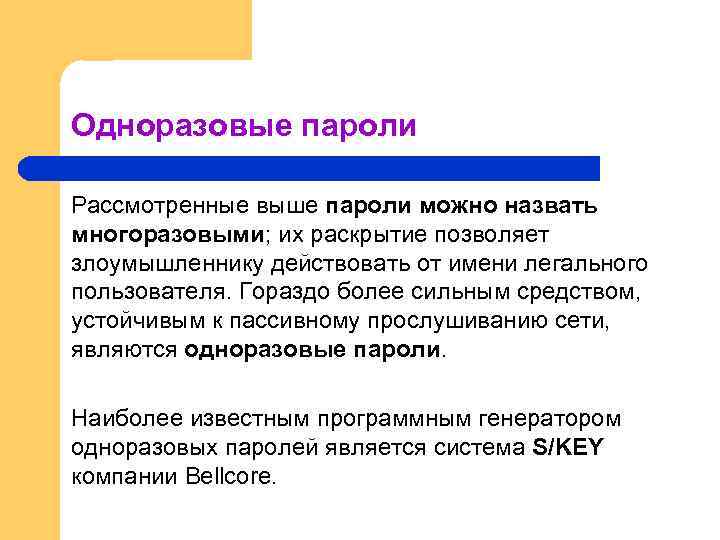 Одноразовые пароли

Рассмотренные выше пароли можно назвать многоразовыми; их раскрытие позволяет злоумышленнику действовать от имени легального пользователя. Гораздо более сильным средством, устойчивым к пассивному прослушиванию сети, являются одноразовые пароли.

Наиболее известным программным генератором одноразовых паролей является система S/KEY компании Bellcore.